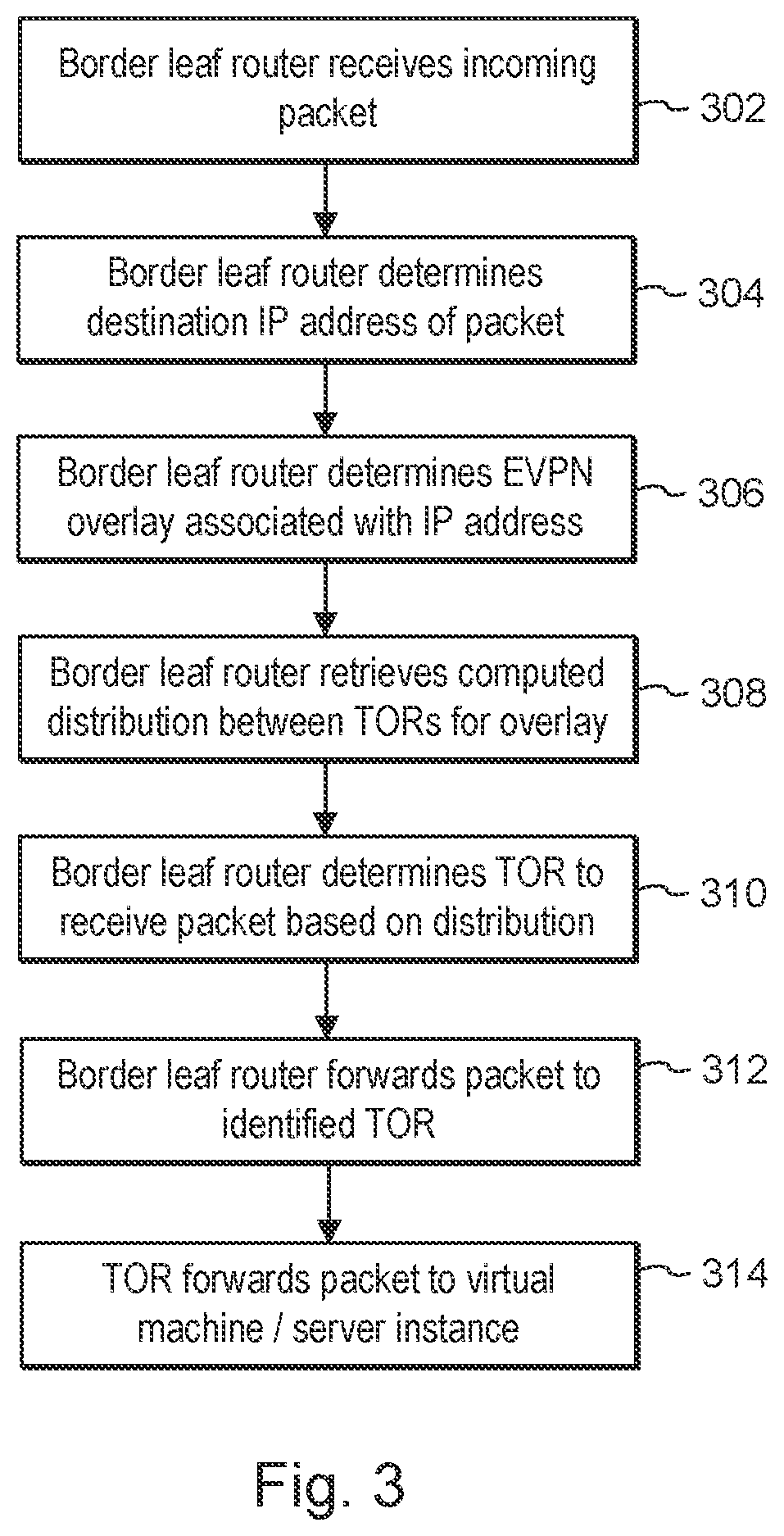 Border leaf router receives incoming packet

302

Border leaf router determines destination IP address of packet

304

Border leaf router determines EVPN overlay associated with IP address

306

Border leaf router retrieves computed distribution between TORs for overlay

308

Border leaf router determines TOR to receive packet based on distribution

310

Border leaf router forwards packet to identified TOR

312

TOR forwards packet to virtual machine / server instance

314

Fig. 3